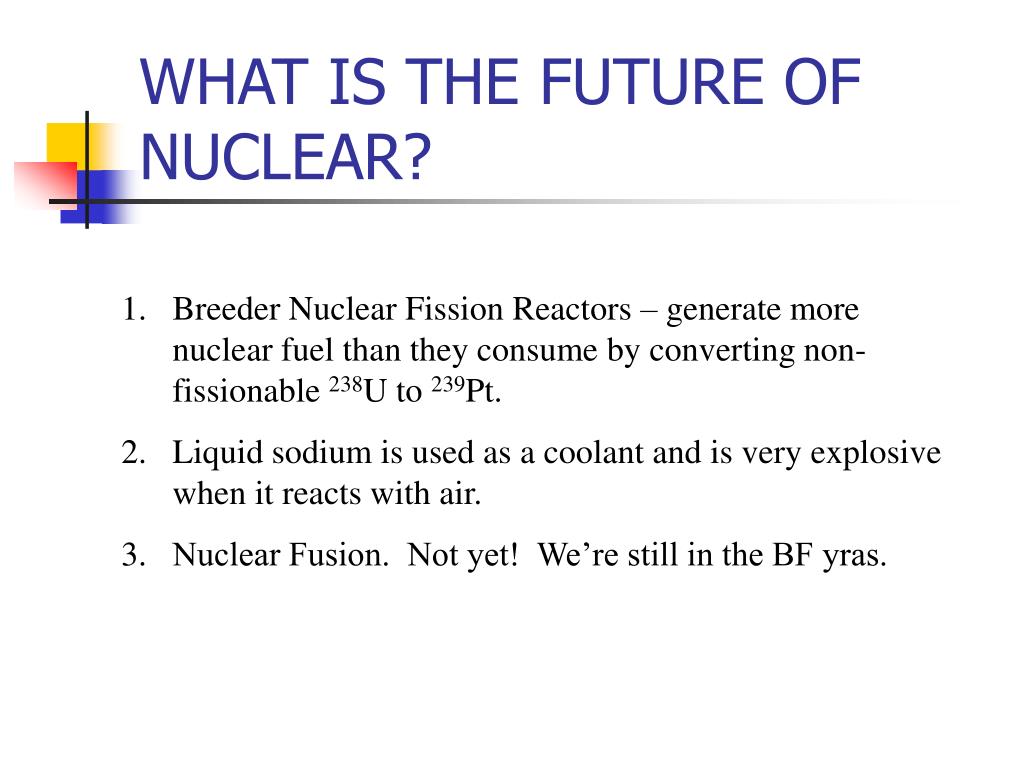 WHAT IS THE FUTURE OF NUCLEAR?

1. Breeder Nuclear Fission Reactors – generate more nuclear fuel than they consume by converting non-fissionable $^{238}$U to $^{239}$Pt.

2. Liquid sodium is used as a coolant and is very explosive when it reacts with air.

3. Nuclear Fusion. Not yet! We're still in the BF yras.